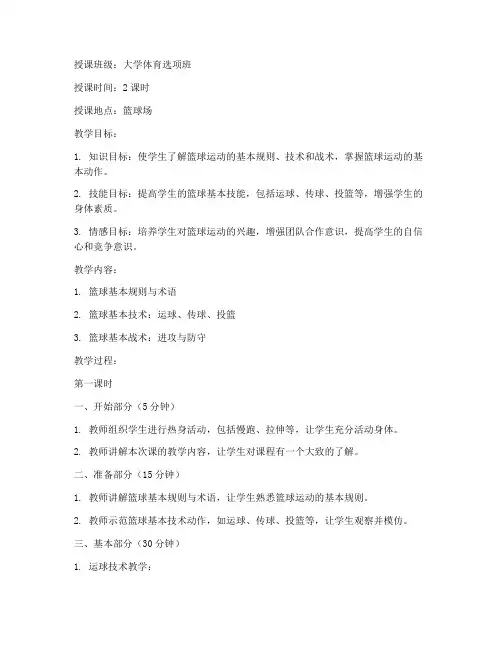 授课班级：大学体育选项班

授课时间：2 课时

授课地点：篮球场

教学目标：

1. 知识目标：使学生了解篮球运动的基本规则、技术和战术，掌握篮球运动的基本动作。

2. 技能目标：提高学生的篮球基本技能，包括运球、传球、投篮等，增强学生的身体素质。

3. 情感目标：培养学生对篮球运动的兴趣，增强团队合作意识，提高学生的自信心和竞争意识。

教学内容：

1. 篮球基本规则与术语

2. 篮球基本技术：运球、传球、投篮

3. 篮球基本战术：进攻与防守

教学过程：

第一课时

一、开始部分（5 分钟）

1. 教师组织学生进行热身活动，包括慢跑、拉伸等，让学生充分活动身体。

2. 教师讲解本次课的教学内容，让学生对课程有一个大致的了解。

二、准备部分（15 分钟）

1. 教师讲解篮球基本规则与术语，让学生熟悉篮球运动的基本规则。

2. 教师示范篮球基本技术动作，如运球、传球、投篮等，让学生观察并模仿。

三、基本部分（30 分钟）

1. 运球技术教学：